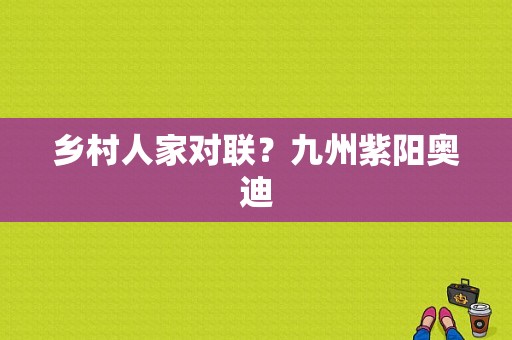 乡村人家对联？九州紫阳奥迪